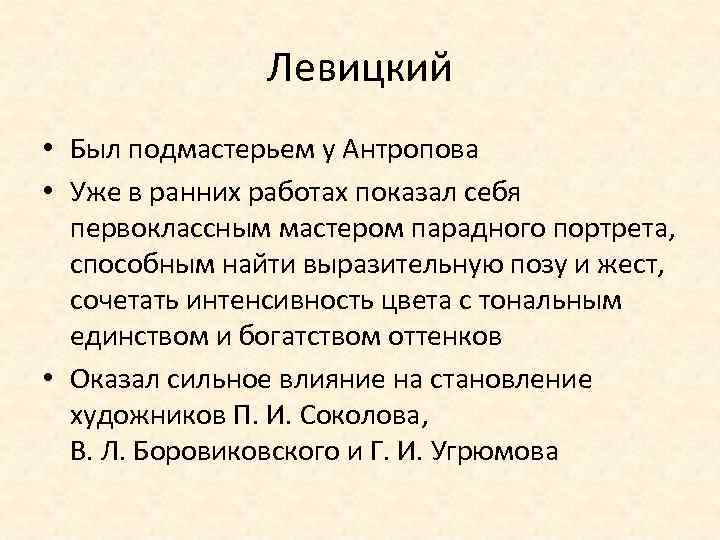 Левицкий

• Был подмастерьем у Антропова
• Уже в ранних работах показал себя первоклассным мастером парадного портрета, способным найти выразительную позу и жест, сочетать интенсивность цвета с тональным единством и богатством оттенков
• Оказал сильное влияние на становление художников П. И. Соколова, В. Л. Боровиковского и Г. И. Угрюмова